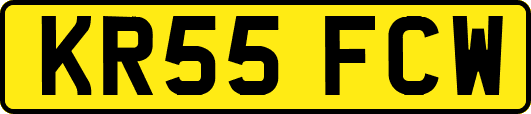 KR55 FCW